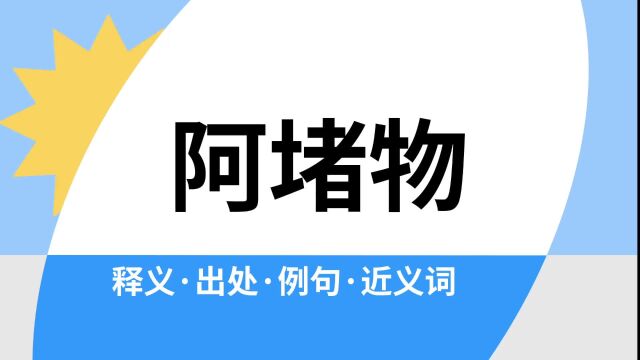 阿堵物

释义·出处·例句·近义词